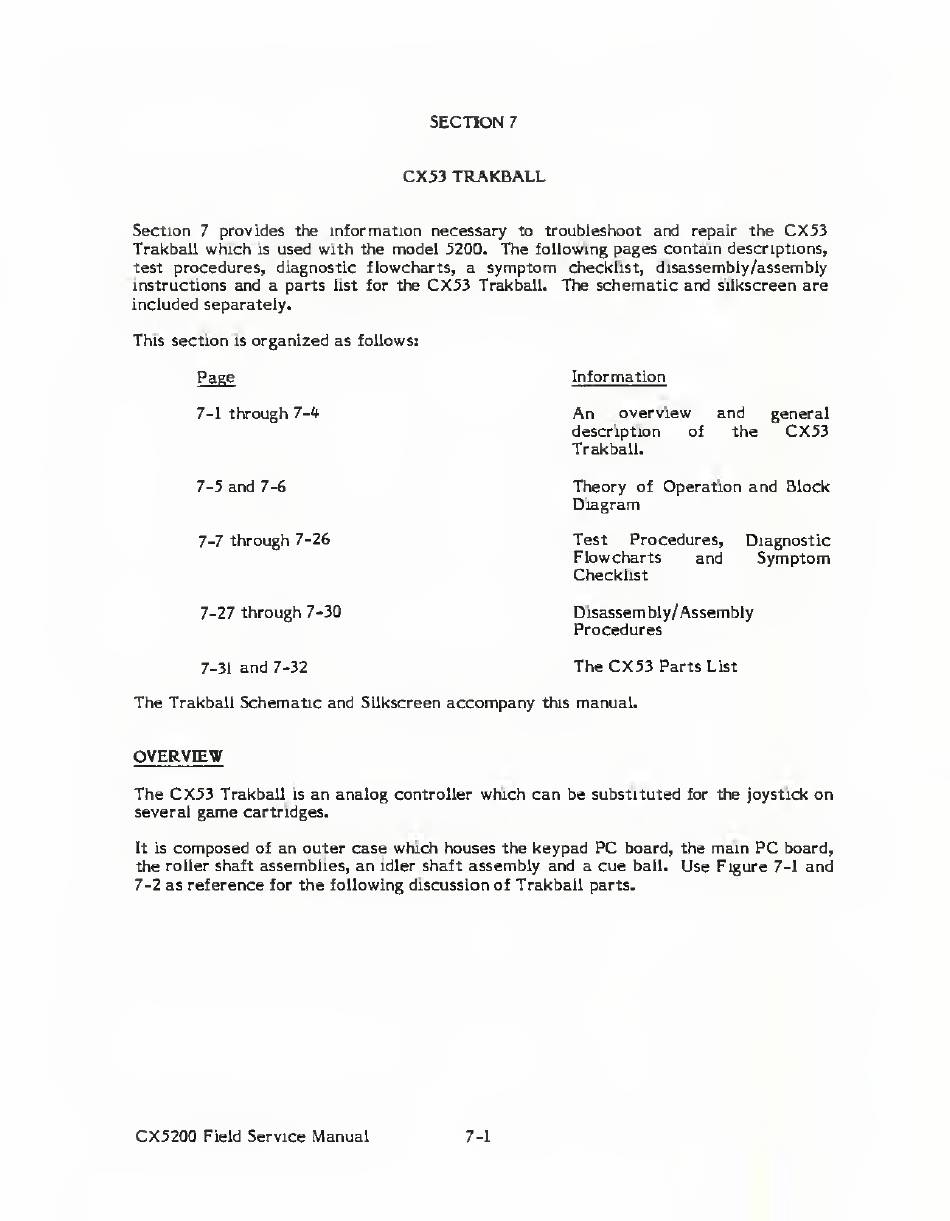 SECTION 7

CX53 TRAKBALL

Section 7 provides the information necessary to troubleshoot and repair the CX53 Trakball which is used with the model 5200. The following pages contain descriptions, test procedures, diagnostic flowcharts, a symptom checklist, disassembly/assembly instructions and a parts list for the CX53 Trakball. The schematic and silkscreen are included separately.

This section is organized as follows:

| Page | Information |
|---|---|
| 7-1 through 7-4 | An overview and general description of the CX53 Trakball. |
| 7-5 and 7-6 | Theory of Operation and Block Diagram |
| 7-7 through 7-26 | Test Procedures, Diagnostic Flowcharts and Symptom Checklist |
| 7-27 through 7-30 | Disassembly/Assembly Procedures |
| 7-31 and 7-32 | The CX53 Parts List |

The Trakball Schematic and Silkscreen accompany this manual.

OVERVIEW

The CX53 Trakball is an analog controller which can be substituted for the joystick on several game cartridges.

It is composed of an outer case which houses the keypad PC board, the main PC board, the roller shaft assemblies, an idler shaft assembly and a cue ball. Use Figure 7-1 and 7-2 as reference for the following discussion of Trakball parts.

CX5200 Field Service Manual 7-1